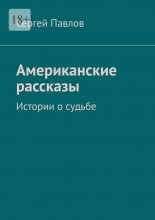 18+

Сергей Павлов

Американские рассказы

Истории о судьбе